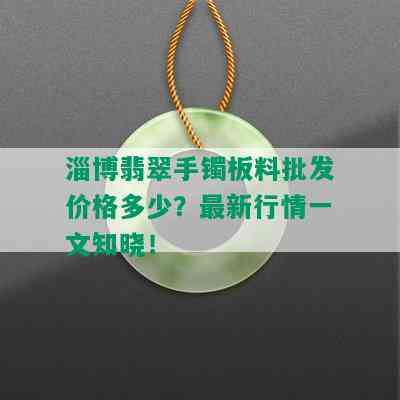 淄博翡翠手镯板料批发价格多少？最新行情一文知晓！